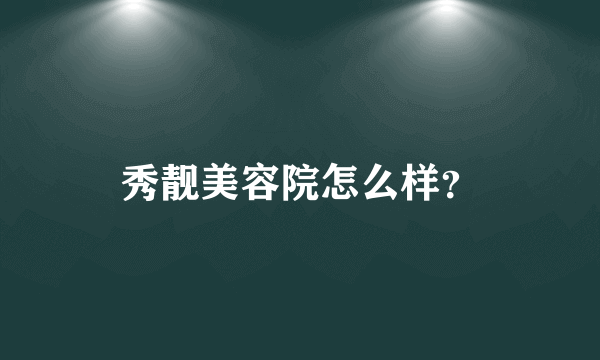 秀靓美容院怎么样?